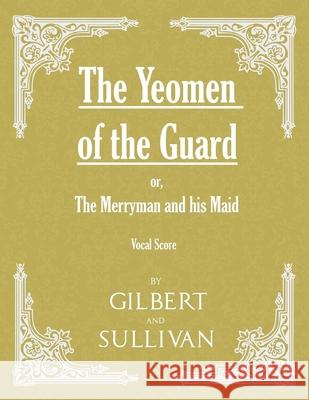 The Yeomen of the Guard

or,
The Merryman and his Maid

Vocal Score

BY
GILBERT
AND
SULLIVAN

Kraina Książek